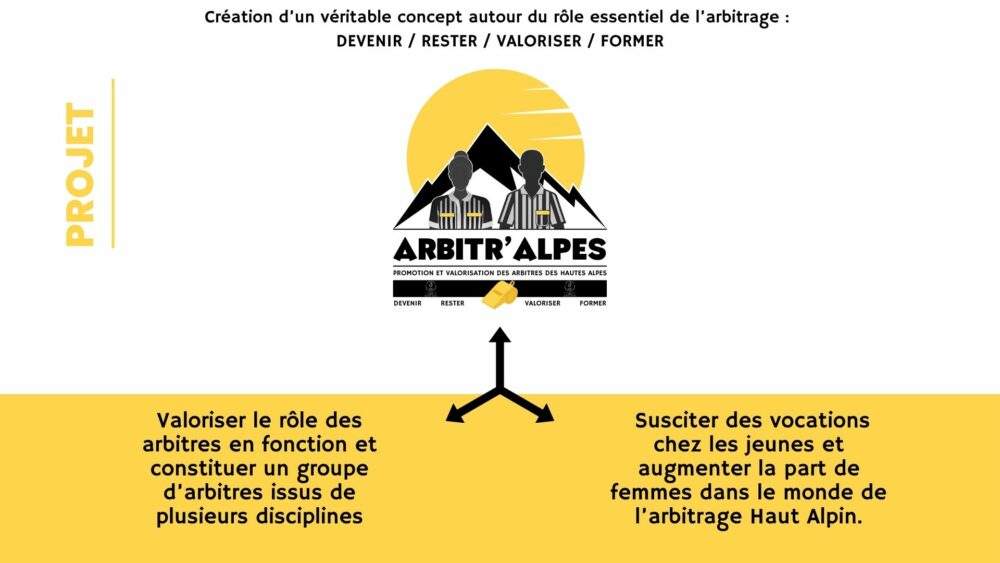 Création d'un véritable concept autour du rôle essentiel de l'arbitrage :
DEVENIR / RESTER / VALORISER / FORMER

PROJET

ARBITR'ALPES
PROMOTION ET VALORISATION DES ARBITRES DES HAUTES ALPES
DEVENIR RESTER VALORISER FORMER

Valoriser le rôle des arbitres en fonction et constituer un groupe d'arbitres issus de plusieurs disciplines

Susciter des vocations chez les jeunes et augmenter la part de femmes dans le monde de l'arbitrage Haut Alpin.